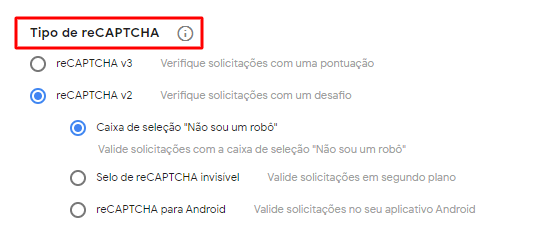 Tipo de reCAPTCHA

reCAPTCHA v3 Verifique solicitações com uma pontuação

reCAPTCHA v2 Verifique solicitações com um desafio

Caixa de seleção "Não sou um robô"

Valide solicitações com a caixa de seleção "Não sou um robô"

Selo de reCAPTCHA invisível Valide solicitações em segundo plano

reCAPTCHA para Android Valide solicitações no seu aplicativo Android